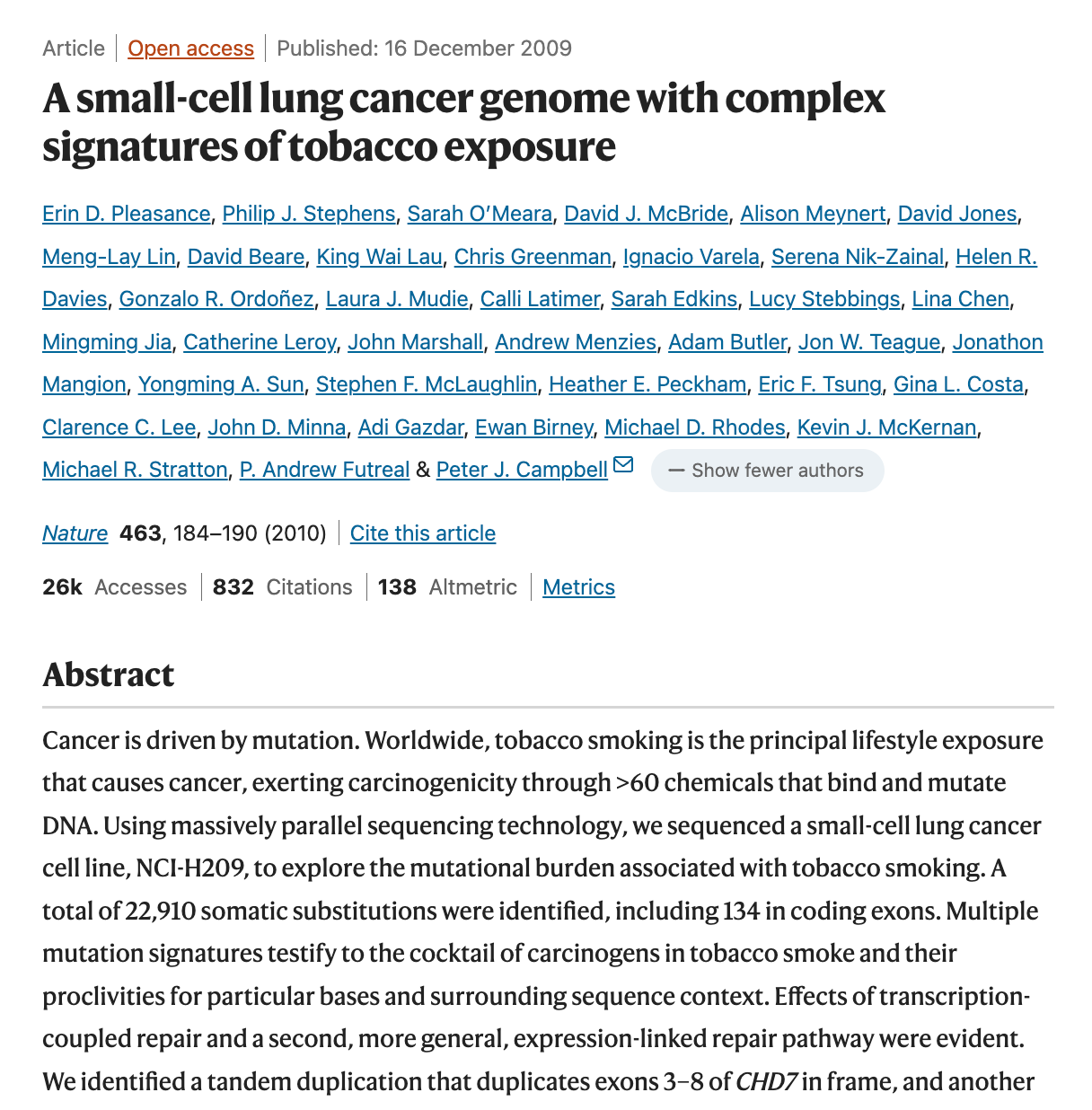 Article | Open access | Published: 16 December 2009

A small-cell lung cancer genome with complex signatures of tobacco exposure

Erin D. Pleasance, Philip J. Stephens, Sarah O'Meara, David J. McBride, Alison Meynert, David Jones, Meng-Lay Lin, David Beare, King Wai Lau, Chris Greenman, Ignacio Varela, Serena Nik-Zainal, Helen R. Davies, Gonzalo R. Ordoñez, Laura J. Mudie, Calli Latimer, Sarah Edkins, Lucy Stebbings, Lina Chen, Mingming Jia, Catherine Leroy, John Marshall, Andrew Menzies, Adam Butler, Jon W. Teague, Jonathon Mangion, Yongming A. Sun, Stephen F. McLaughlin, Heather E. Peckham, Eric F. Tsung, Gina L. Costa, Clarence C. Lee, John D. Minna, Adi Gazdar, Ewan Birney, Michael D. Rhodes, Kevin J. McKernan, Michael R. Stratton, P. Andrew Futreal & Peter J. Campbell — Show fewer authors

Nature 463, 184–190 (2010) | Cite this article

26k Accesses | 832 Citations | 138 Altmetric | Metrics

Abstract

Cancer is driven by mutation. Worldwide, tobacco smoking is the principal lifestyle exposure that causes cancer, exerting carcinogenicity through >60 chemicals that bind and mutate DNA. Using massively parallel sequencing technology, we sequenced a small-cell lung cancer cell line, NCI-H209, to explore the mutational burden associated with tobacco smoking. A total of 22,910 somatic substitutions were identified, including 134 in coding exons. Multiple mutation signatures testify to the cocktail of carcinogens in tobacco smoke and their proclivities for particular bases and surrounding sequence context. Effects of transcription-coupled repair and a second, more general, expression-linked repair pathway were evident. We identified a tandem duplication that duplicates exons 3–8 of CHD7 in frame, and another